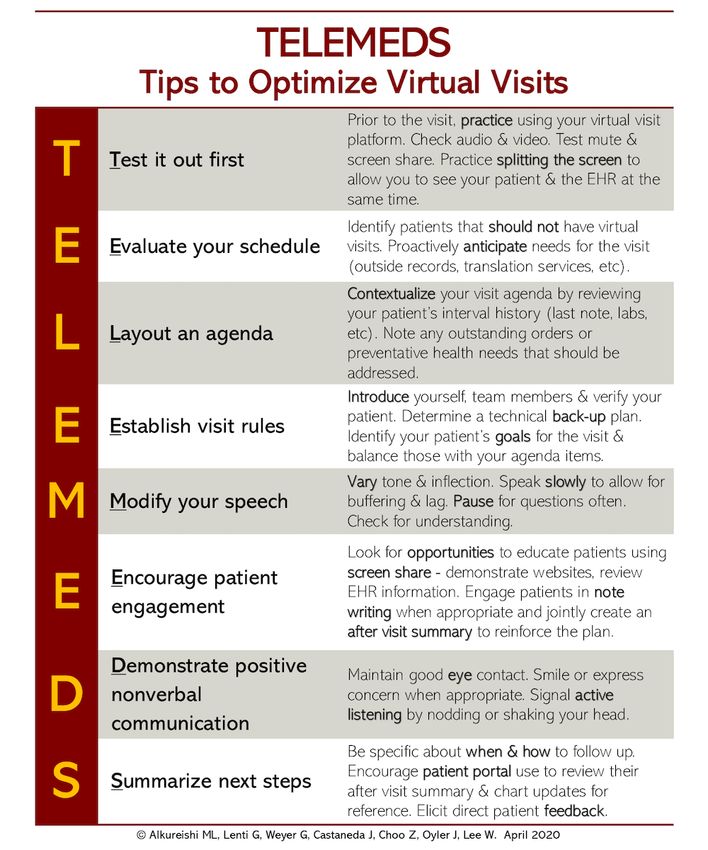 TELEMEDS
Tips to Optimize Virtual Visits

| | | |
|---|---|---|
| T | Test it out first | Prior to the visit, practice using your virtual visit platform. Check audio & video. Test mute & screen share. Practice splitting the screen to allow you to see your patient & the EHR at the same time. |
| E | Evaluate your schedule | Identify patients that should not have virtual visits. Proactively anticipate needs for the visit (outside records, translation services, etc). |
| L | Layout an agenda | Contextualize your visit agenda by reviewing your patient's interval history (last note, labs, etc). Note any outstanding orders or preventative health needs that should be addressed. |
| E | Establish visit rules | Introduce yourself, team members & verify your patient. Determine a technical back-up plan. Identify your patient's goals for the visit & balance those with your agenda items. |
| M | Modify your speech | Vary tone & inflection. Speak slowly to allow for buffering & lag. Pause for questions often. Check for understanding. |
| E | Encourage patient engagement | Look for opportunities to educate patients using screen share - demonstrate websites, review EHR information. Engage patients in note writing when appropriate and jointly create an after visit summary to reinforce the plan. |
| D | Demonstrate positive nonverbal communication | Maintain good eye contact. Smile or express concern when appropriate. Signal active listening by nodding or shaking your head. |
| S | Summarize next steps | Be specific about when & how to follow up. Encourage patient portal use to review their after visit summary & chart updates for reference. Elicit direct patient feedback. |

© Alkureishi ML, Lenti G, Weyer G, Castaneda J, Choo Z, Oyler J, Lee W. April 2020